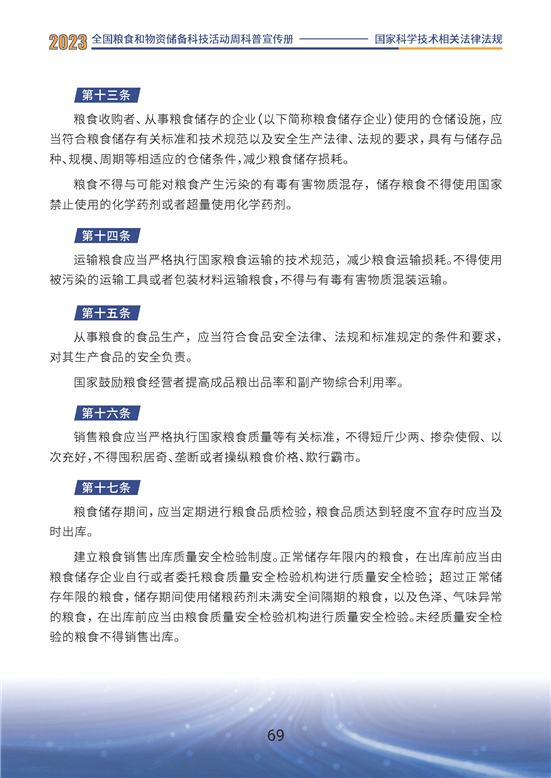 2023 全国粮食和物资储备科技活动周科普宣传册

国家科学技术相关法律法规

第十三条

粮食收购者、从事粮食储存的企业（以下简称粮食储存企业）使用的仓储设施，应当符合粮食储存有关标准和技术规范以及安全生产法律、法规的要求，具有与储存品种、规模、周期等相适应的仓储条件，减少粮食储存损耗。

粮食不得与可能对粮食产生污染的有毒有害物质混存，储存粮食不得使用国家禁止使用的化学药剂或者超量使用化学药剂。

第十四条

运输粮食应当严格执行国家粮食运输的技术规范，减少粮食运输损耗。不得使用被污染的运输工具或者包装材料运输粮食，不得与有毒有害物质混装运输。

第十五条

从事粮食的食品生产，应当符合食品安全法律、法规和标准规定的条件和要求，对其生产食品的安全负责。

国家鼓励粮食经营者提高成品粮出品率和副产物综合利用率。

第十六条

销售粮食应当严格执行国家粮食质量等有关标准，不得短斤少两、掺杂使假、以次充好，不得囤积居奇、垄断或者操纵粮食价格、欺行霸市。

第十七条

粮食储存期间，应当定期进行粮食品质检验，粮食品质达到轻度不宜存时应当及时出库。

建立粮食销售出库质量安全检验制度。正常储存年限内的粮食，在出库前应当由粮食储存企业自行或者委托粮食质量安全检验机构进行质量安全检验；超过正常储存年限的粮食，储存期间使用储粮药剂未满安全间隔期的粮食，以及色泽、气味异常的粮食，在出库前应当由粮食质量安全检验机构进行质量安全检验。未经质量安全检验的粮食不得销售出库。

69